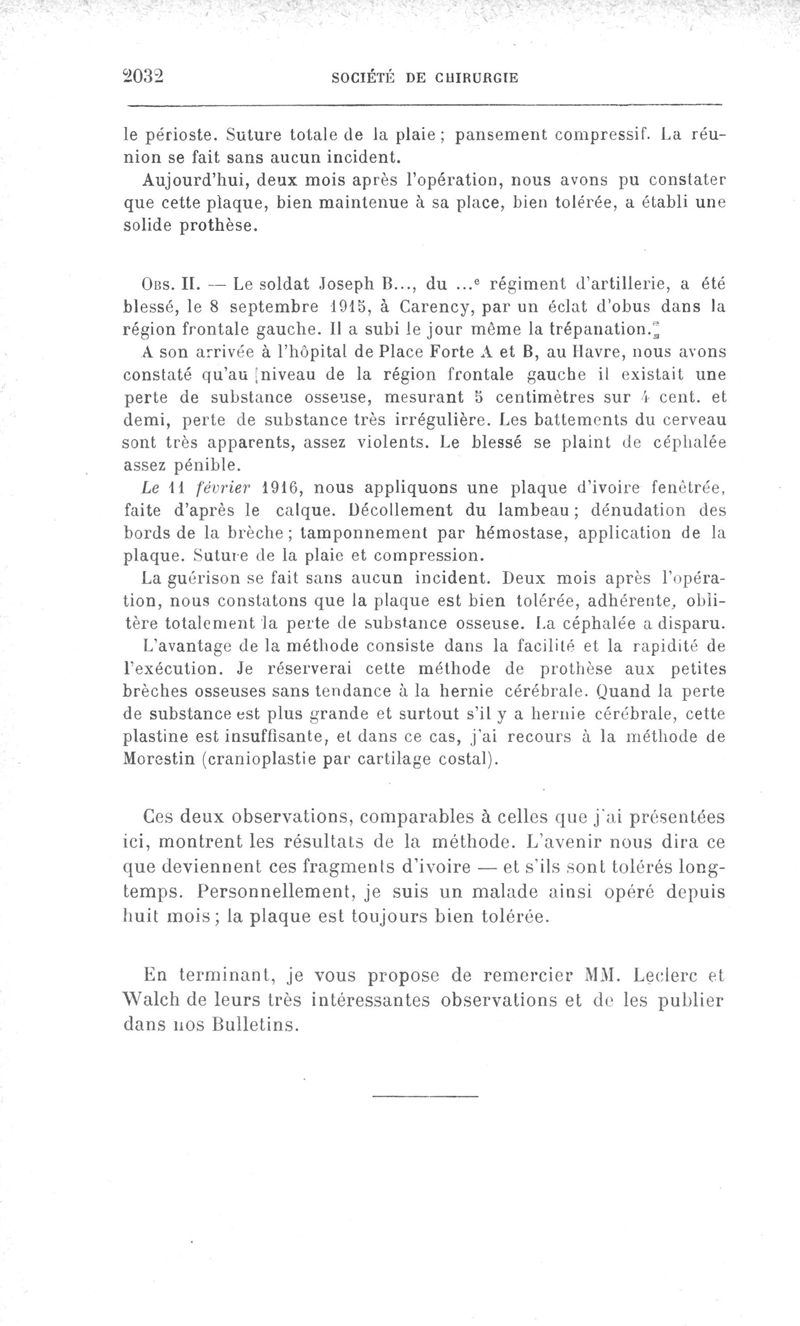 2032 SOCIÉTÉ DE CHIRURGIE

le périoste. Suture totale de la plaie ; pansement compressif. La réunion se fait sans aucun incident.

Aujourd'hui, deux mois après l'opération, nous avons pu constater que cette plaque, bien maintenue à sa place, bien tolérée, a établi une solide prothèse.

Obs. II. — Le soldat Joseph B..., du ...ᵉ régiment d'artillerie, a été blessé, le 8 septembre 1915, à Carency, par un éclat d'obus dans la région frontale gauche. Il a subi le jour même la trépanation.

A son arrivée à l'hôpital de Place Forte A et B, au Havre, nous avons constaté qu'au niveau de la région frontale gauche il existait une perte de substance osseuse, mesurant 5 centimètres sur 4 cent. et demi, perte de substance très irrégulière. Les battements du cerveau sont très apparents, assez violents. Le blessé se plaint de céphalée assez pénible.

Le 11 février 1916, nous appliquons une plaque d'ivoire fenêtrée, faite d'après le calque. Décollement du lambeau ; dénudation des bords de la brèche ; tamponnement par hémostase, application de la plaque. Suture de la plaie et compression.

La guérison se fait sans aucun incident. Deux mois après l'opération, nous constatons que la plaque est bien tolérée, adhérente, oblitère totalement la perte de substance osseuse. La céphalée a disparu.

L'avantage de la méthode consiste dans la facilité et la rapidité de l'exécution. Je réserverai cette méthode de prothèse aux petites brèches osseuses sans tendance à la hernie cérébrale. Quand la perte de substance est plus grande et surtout s'il y a hernie cérébrale, cette plastine est insuffisante, et dans ce cas, j'ai recours à la méthode de Morestin (cranioplastie par cartilage costal).

Ces deux observations, comparables à celles que j'ai présentées ici, montrent les résultats de la méthode. L'avenir nous dira ce que deviennent ces fragments d'ivoire — et s'ils sont tolérés longtemps. Personnellement, je suis un malade ainsi opéré depuis huit mois ; la plaque est toujours bien tolérée.

En terminant, je vous propose de remercier MM. Leclerc et Walch de leurs très intéressantes observations et de les publier dans nos Bulletins.